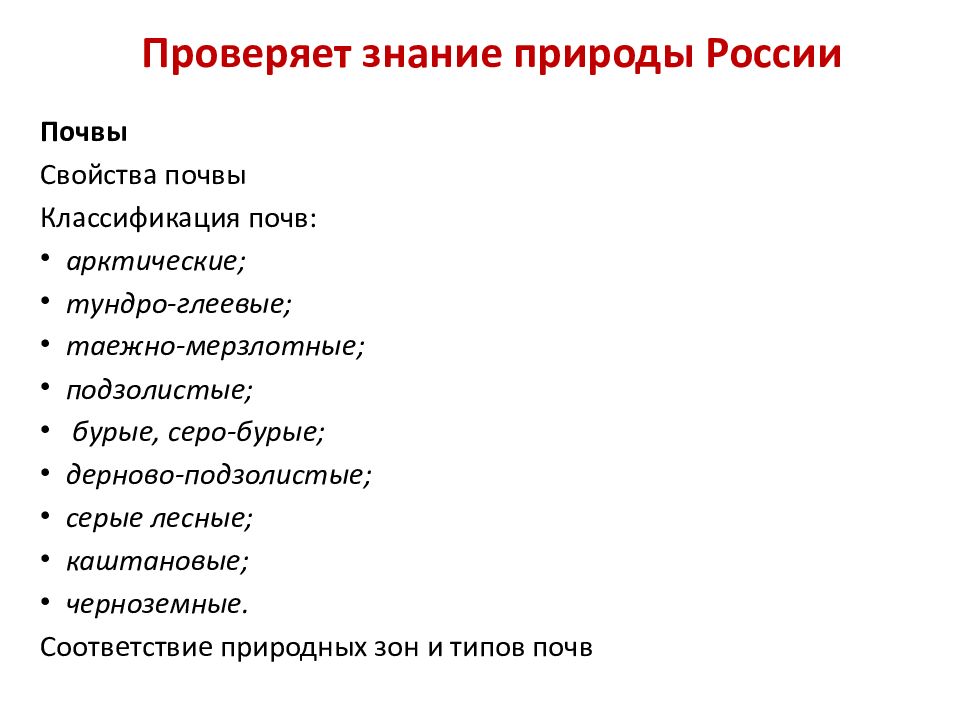 Проверяет знание природы России

Почвы
Свойства почвы
Классификация почв:
• арктические;
• тундро-глеевые;
• таежно-мерзлотные;
• подзолистые;
• бурые, серо-бурые;
• дерново-подзолистые;
• серые лесные;
• каштановые;
• черноземные.
Соответствие природных зон и типов почв